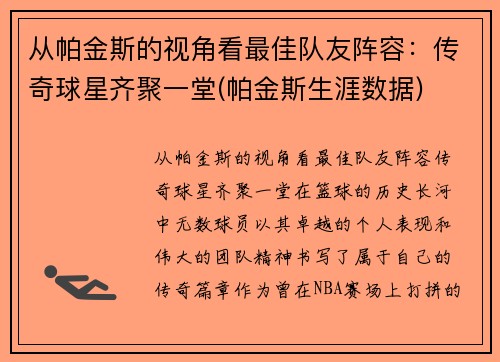 从帕金斯的视角看最佳队友阵容：传奇球星齐聚一堂(帕金斯生涯数据)

从帕金斯的视角看最佳队友阵容传奇球星齐聚一堂在篮球的历史长河中无数球员以其卓越的个人表现和伟大的团队精神书写了属于自己的传奇篇章作为曾在NBA赛场上打拼的